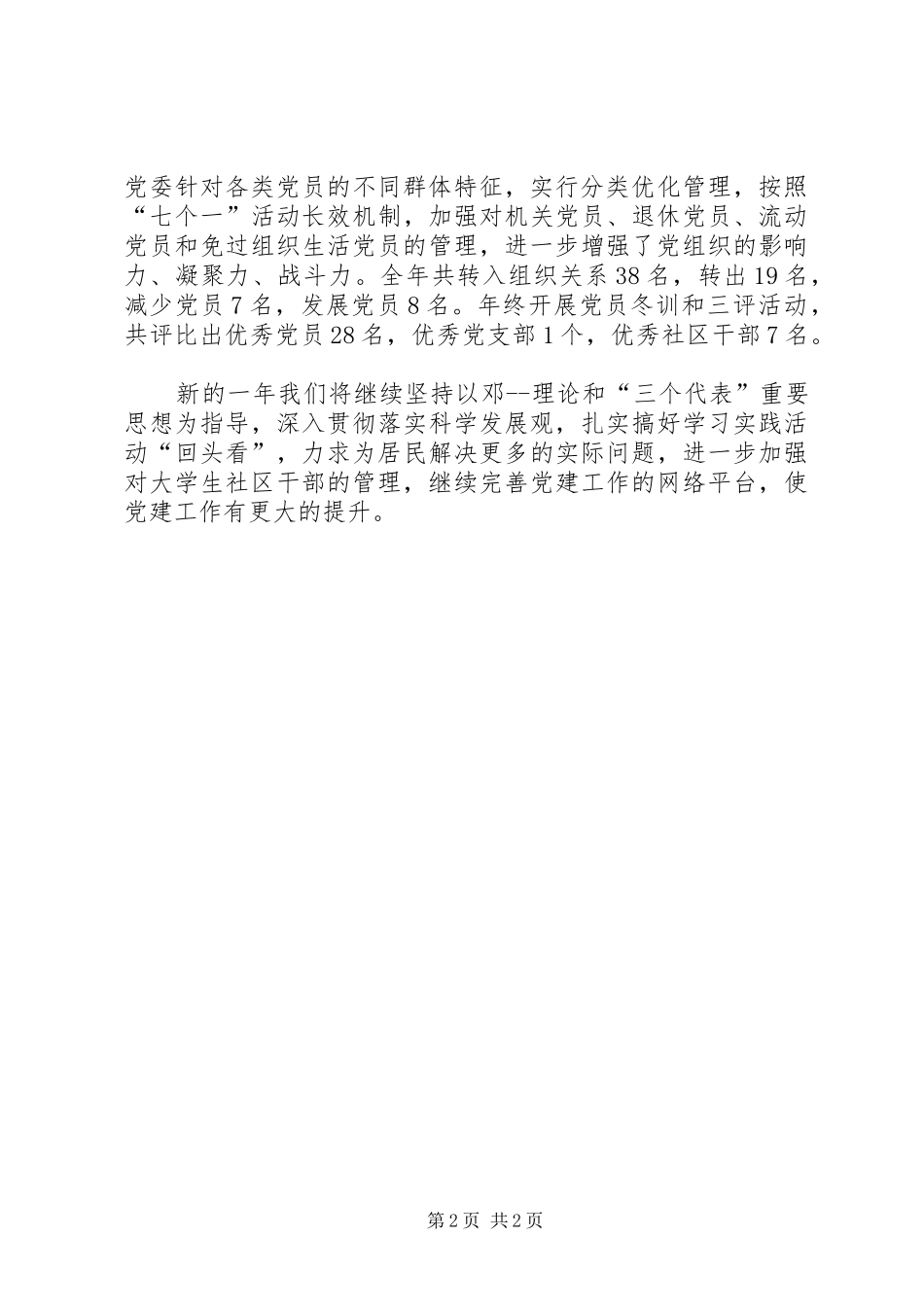 党委针对各类党员的不同群体特征，实行分类优化管理，按照“七个一”活动长效机制，加强对机关党员、退休党员、流动党员和免过组织生活党员的管理，进一步增强了党组织的影响力、凝聚力、战斗力。全年共转入组织关系38名，转出19名，减少党员7名，发展党员8名。年终开展党员冬训和三评活动，共评比出优秀党员28名，优秀党支部1个，优秀社区干部7名。

新的一年我们将继续坚持以邓--理论和“三个代表”重要思想为指导，深入贯彻落实科学发展观，扎实搞好学习实践活动“回头看”，力求为居民解决更多的实际问题，进一步加强对大学生社区干部的管理，继续完善党建工作的网络平台，使党建工作有更大的提升。

第2页 共2页